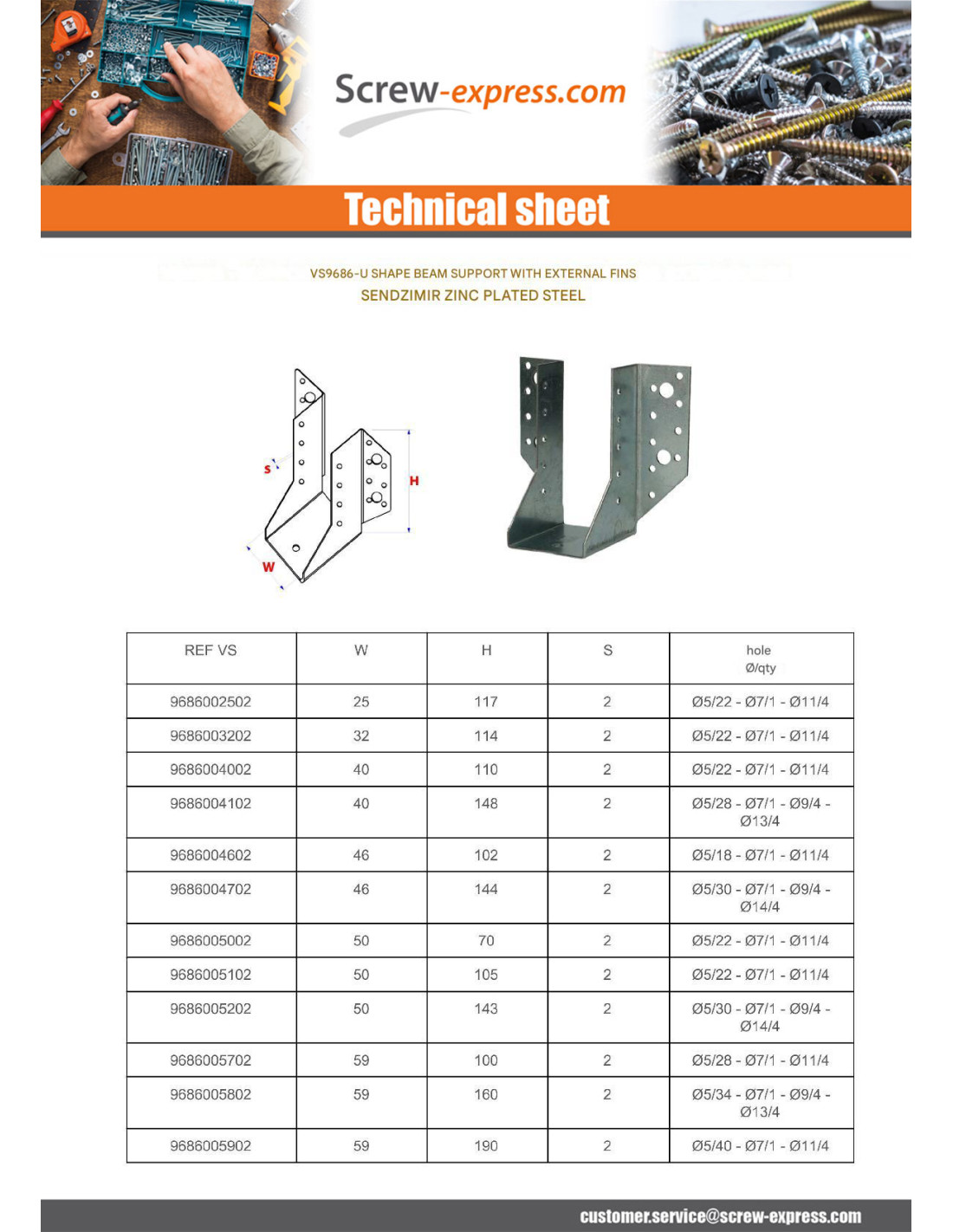 Screw-express.com

Technical sheet

VS9686-U SHAPE BEAM SUPPORT WITH EXTERNAL FINS
SENDZIMIR ZINC PLATED STEEL

S
H
W

| REF VS | W | H | S | hole Ø/qty |
|---|---|---|---|---|
| 9686002502 | 25 | 117 | 2 | Ø5/22 - Ø7/1 - Ø11/4 |
| 9686003202 | 32 | 114 | 2 | Ø5/22 - Ø7/1 - Ø11/4 |
| 9686004002 | 40 | 110 | 2 | Ø5/22 - Ø7/1 - Ø11/4 |
| 9686004102 | 40 | 148 | 2 | Ø5/28 - Ø7/1 - Ø9/4 - Ø13/4 |
| 9686004602 | 46 | 102 | 2 | Ø5/18 - Ø7/1 - Ø11/4 |
| 9686004702 | 46 | 144 | 2 | Ø5/30 - Ø7/1 - Ø9/4 - Ø14/4 |
| 9686005002 | 50 | 70 | 2 | Ø5/22 - Ø7/1 - Ø11/4 |
| 9686005102 | 50 | 105 | 2 | Ø5/22 - Ø7/1 - Ø11/4 |
| 9686005202 | 50 | 143 | 2 | Ø5/30 - Ø7/1 - Ø9/4 - Ø14/4 |
| 9686005702 | 59 | 100 | 2 | Ø5/28 - Ø7/1 - Ø11/4 |
| 9686005802 | 59 | 160 | 2 | Ø5/34 - Ø7/1 - Ø9/4 - Ø13/4 |
| 9686005902 | 59 | 190 | 2 | Ø5/40 - Ø7/1 - Ø11/4 |

customer.service@screw-express.com